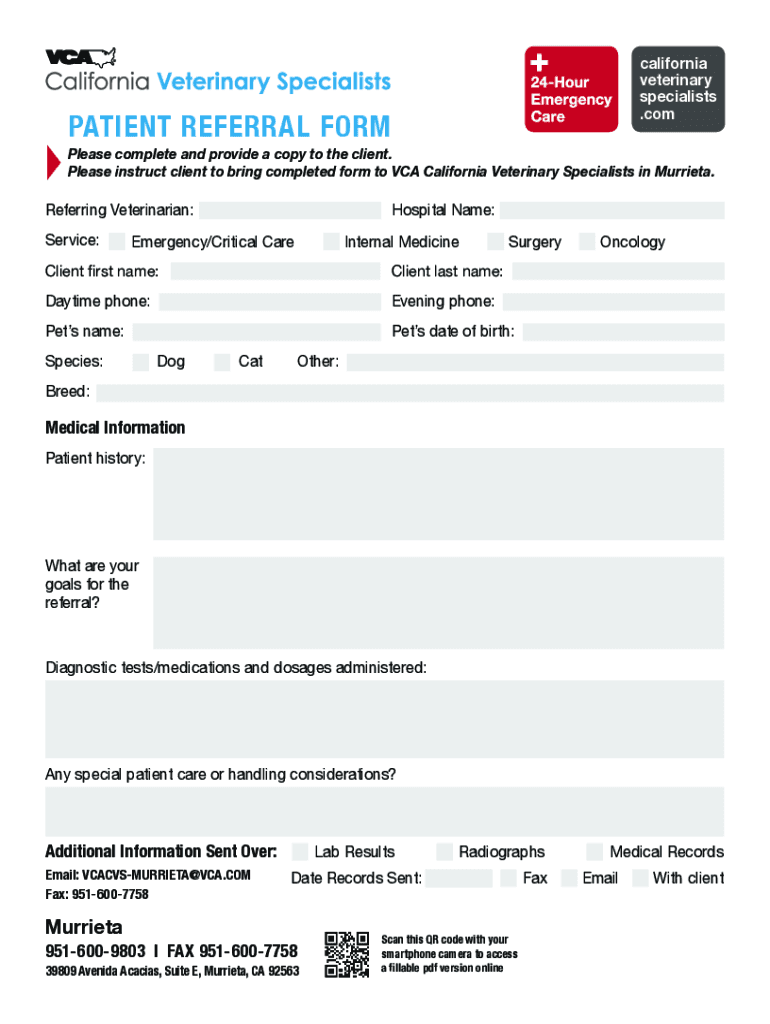 VCA California Veterinary Specialists

24-Hour Emergency Care

california veterinary specialists .com

PATIENT REFERRAL FORM

Please complete and provide a copy to the client.
Please instruct client to bring completed form to VCA California Veterinary Specialists in Murrieta.

Referring Veterinarian:
Hospital Name:

Service: Emergency/Critical Care Internal Medicine Surgery Oncology

Client first name:
Client last name:

Daytime phone:
Evening phone:

Pet's name:
Pet's date of birth:

Species: Dog Cat Other:

Breed:

Medical Information

Patient history:

What are your goals for the referral?

Diagnostic tests/medications and dosages administered:

Any special patient care or handling considerations?

Additional Information Sent Over: Lab Results Radiographs Medical Records

Email: VCACVS-MURRIETA@VCA.COM
Fax: 951-600-7758

Date Records Sent: Fax Email With client

Murrieta
951-600-9803 I FAX 951-600-7758
39809 Avenida Acacias, Suite E, Murrieta, CA 92563

Scan this QR code with your smartphone camera to access a fillable pdf version online